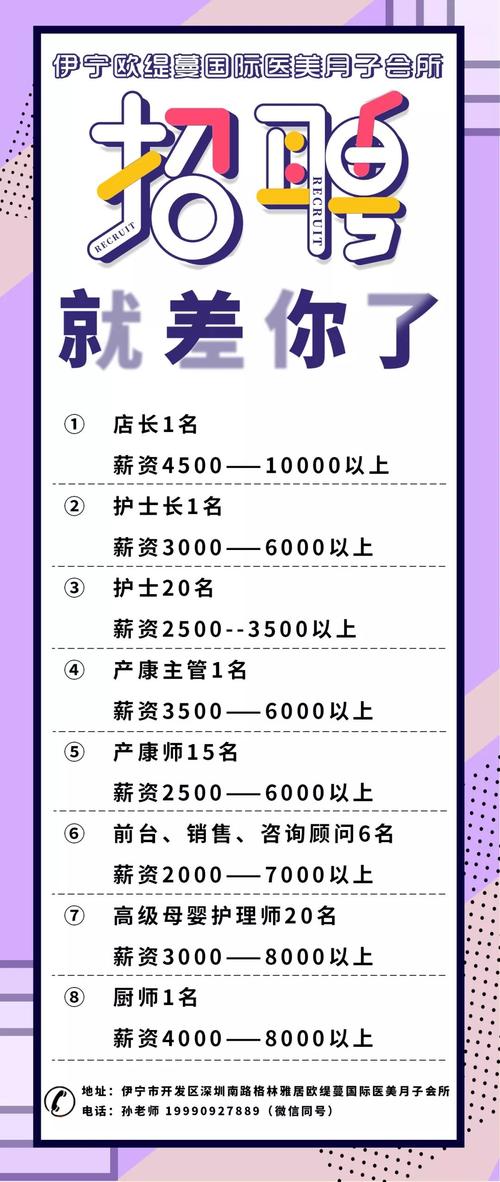 伊宁欧缇蔓国际医美月子会所

招聘

RECRUIT RECRUIT

就差你了

① 店长1名

薪资4500——10000以上

② 护士长1名

薪资3000——6000以上

③ 护士20名

薪资2500--3500以上

④ 产康主管1名

薪资3500——6000以上

⑤ 产康师15名

薪资2500——6000以上

⑥ 前台、销售、咨询顾问6名

薪资2000——7000以上

⑦ 高级母婴护理师20名

薪资3000——8000以上

⑧ 厨师1名

薪资4000——8000以上

地址：伊宁市开发区深圳南路格林雅居欧缇蔓国际医美月子会所
电话：孙老师 19990927889（微信同号）